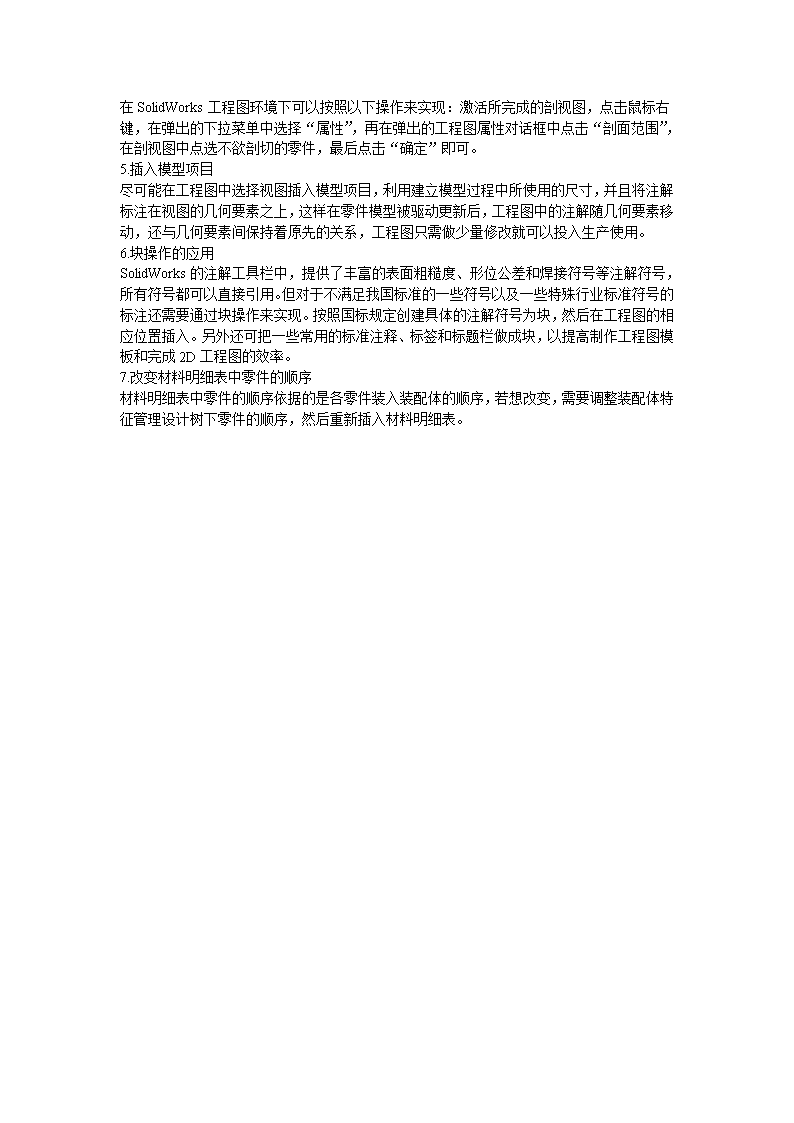 在 SolidWorks 工程图环境下可以按照以下操作来实现：激活所完成的剖视图，点击鼠标右键，在弹出的下拉菜单中选择“属性”，再在弹出的工程图属性对话框中点击“剖面范围”，在剖视图中点选不欲剖切的零件，最后点击“确定”即可。

5.插入模型项目
尽可能在工程图中选择视图插入模型项目，利用建立模型过程中所使用的尺寸，并且将注解标注在视图的几何要素之上，这样在零件模型被驱动更新后，工程图中的注解随几何要素移动，还与几何要素间保持着原先的关系，工程图只需做少量修改就可以投入生产使用。

6.块操作的应用
SolidWorks 的注解工具栏中，提供了丰富的表面粗糙度、形位公差和焊接符号等注解符号，所有符号都可以直接引用。但对于不满足我国标准的一些符号以及一些特殊行业标准符号的标注还需要通过块操作来实现。按照国标规定创建具体的注解符号为块，然后在工程图的相应位置插入。另外还可把一些常用的标准注释、标签和标题栏做成块，以提高制作工程图模板和完成 2D 工程图的效率。

7.改变材料明细表中零件的顺序
材料明细表中零件的顺序依据的是各零件装入装配体的顺序，若想改变，需要调整装配体特征管理设计树下零件的顺序，然后重新插入材料明细表。